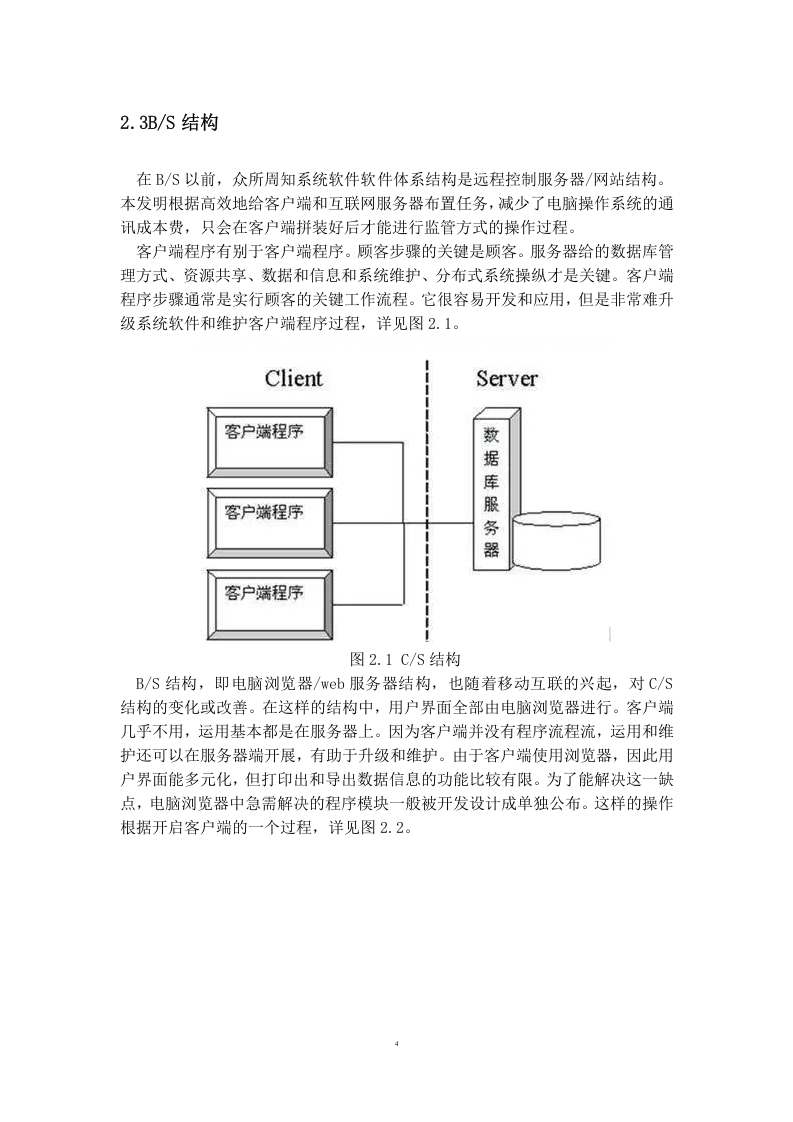 2.3B/S 结构

在 B/S 以前，众所周知系统软件软件体系结构是远程控制服务器/网站结构。本发明根据高效地给客户端和互联网服务器布置任务，减少了电脑操作系统的通讯成本费，只会在客户端拼装好后才能进行监管方式的操作过程。

客户端程序有别于客户端程序。顾客步骤的关键是顾客。服务器给的数据库管理方式、资源共享、数据和信息和系统维护、分布式系统操纵才是关键。客户端程序步骤通常是实行顾客的关键工作流程。它很容易开发和应用，但是非常难升级系统软件和维护客户端程序过程，详见图 2.1。

Client

Server

客户端程序

客户端程序

客户端程序

数据库服务器

图 2.1 C/S 结构

B/S 结构，即电脑浏览器/web 服务器结构，也随着移动互联的兴起，对 C/S 结构的变化或改善。在这样的结构中，用户界面全部由电脑浏览器进行。客户端几乎不用，运用基本都是在服务器上。因为客户端并没有程序流程流，运用和维护还可以在服务器端开展，有助于升级和维护。由于客户端使用浏览器，因此用户界面能多元化，但打印出和导出数据信息的功能比较有限。为了能解决这一缺点，电脑浏览器中急需解决的程序模块一般被开发设计成单独公布。这样的操作根据开启客户端的一个过程，详见图 2.2。

4